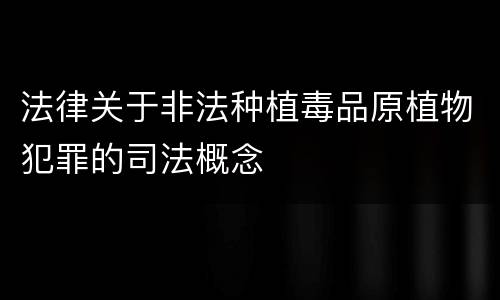 法律关于非法种植毒品原植物犯罪的司法概念